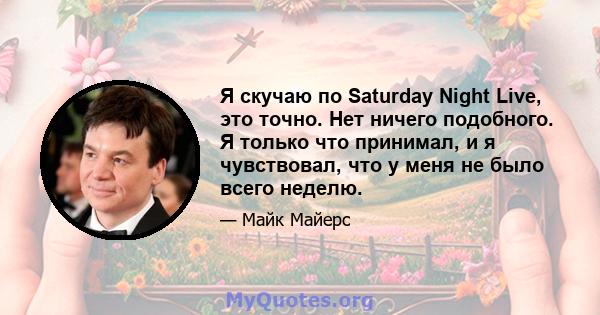 Я скучаю по Saturday Night Live, это точно. Нет ничего подобного. Я только что принимал, и я чувствовал, что у меня не было всего неделю.

— Майк Майерс

MyQuotes.org